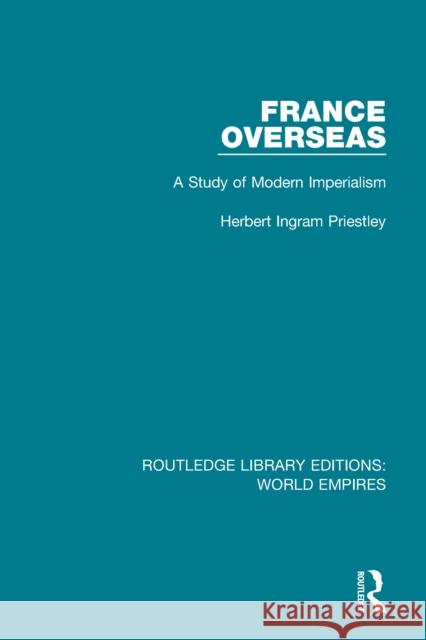 FRANCE OVERSEAS

A Study of Modern Imperialism

Herbert Ingram Priestley

ROUTLEDGE LIBRARY EDITIONS: WORLD EMPIRES

ROUTLEDGE